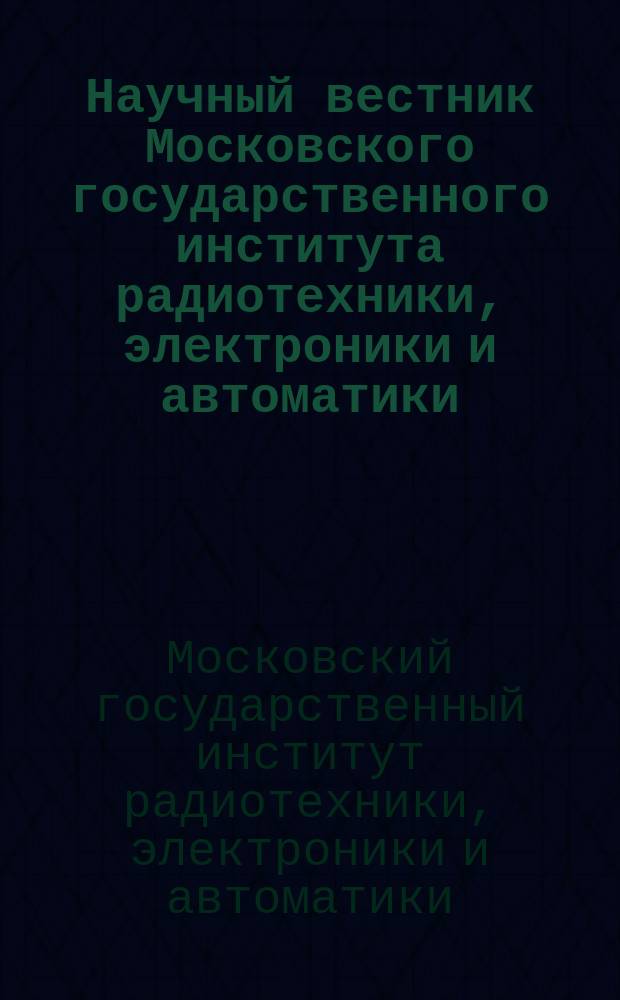 Научный вестник Московского государственного института радиотехники, электроники и автоматики

Московский государственный институт радиотехники, электроники и автоматики